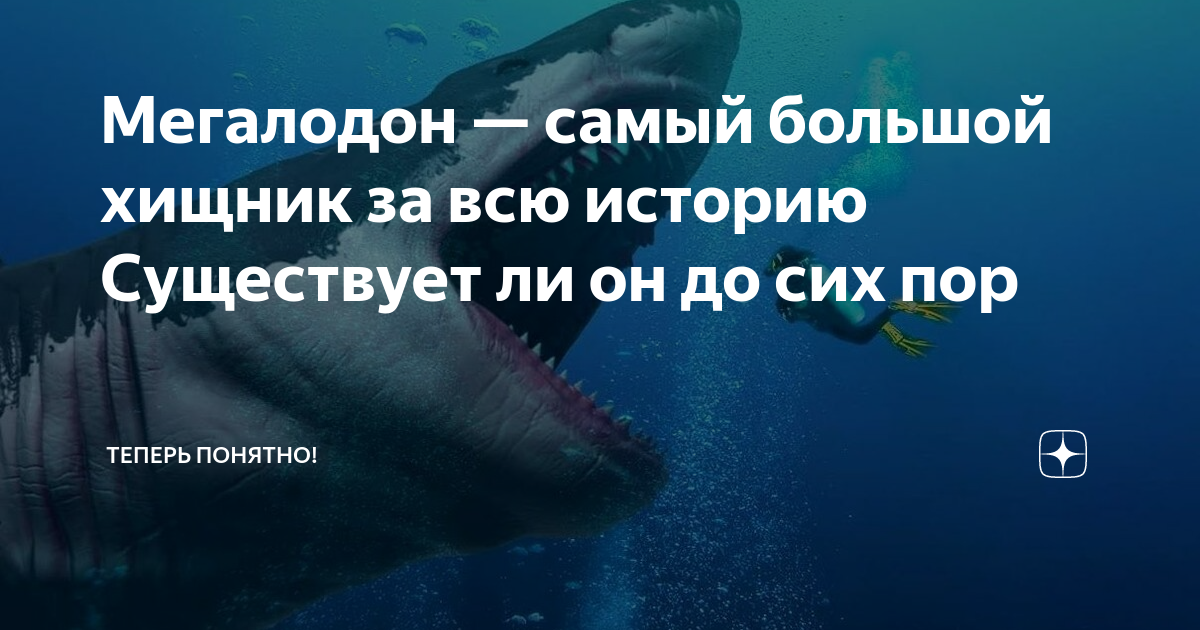 Мегалодон — самый большой хищник за всю историю Существует ли он до сих пор

ТЕПЕРЬ ПОНЯТНО!